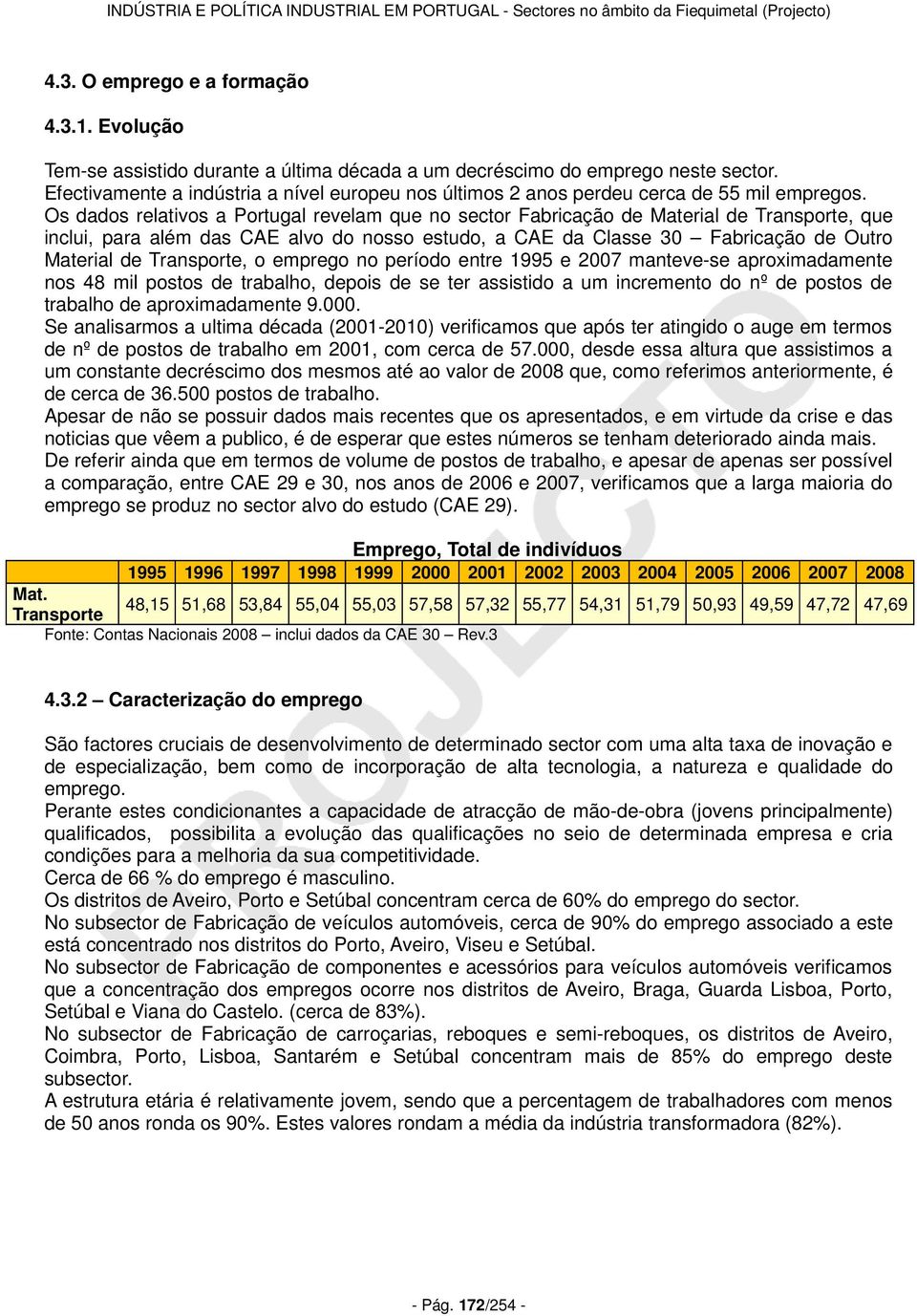 INDÚSTRIA E POLÍTICA INDUSTRIAL EM PORTUGAL - Sectores no âmbito da Fiequimetal (Projecto)

4.3. O emprego e a formação

4.3.1. Evolução

Tem-se assistido durante a última década a um decréscimo do emprego neste sector. Efectivamente a indústria a nível europeu nos últimos 2 anos perdeu cerca de 55 mil empregos. Os dados relativos a Portugal revelam que no sector Fabricação de Material de Transporte, que inclui, para além das CAE alvo do nosso estudo, a CAE da Classe 30 – Fabricação de Outro Material de Transporte, o emprego no período entre 1995 e 2007 manteve-se aproximadamente nos 48 mil postos de trabalho, depois de se ter assistido a um incremento do nº de postos de trabalho de aproximadamente 9.000.
Se analisarmos a ultima década (2001-2010) verificamos que após ter atingido o auge em termos de nº de postos de trabalho em 2001, com cerca de 57.000, desde essa altura que assistimos a um constante decréscimo dos mesmos até ao valor de 2008 que, como referimos anteriormente, é de cerca de 36.500 postos de trabalho.
Apesar de não se possuir dados mais recentes que os apresentados, e em virtude da crise e das noticias que vêem a publico, é de esperar que estes números se tenham deteriorado ainda mais.
De referir ainda que em termos de volume de postos de trabalho, e apesar de apenas ser possível a comparação, entre CAE 29 e 30, nos anos de 2006 e 2007, verificamos que a larga maioria do emprego se produz no sector alvo do estudo (CAE 29).

Emprego, Total de indivíduos

| | 1995 | 1996 | 1997 | 1998 | 1999 | 2000 | 2001 | 2002 | 2003 | 2004 | 2005 | 2006 | 2007 | 2008 |
|---|---|---|---|---|---|---|---|---|---|---|---|---|---|---|
| Mat. Transporte | 48,15 | 51,68 | 53,84 | 55,04 | 55,03 | 57,58 | 57,32 | 55,77 | 54,31 | 51,79 | 50,93 | 49,59 | 47,72 | 47,69 |

Fonte: Contas Nacionais 2008 – inclui dados da CAE 30 – Rev.3

4.3.2 – Caracterização do emprego

São factores cruciais de desenvolvimento de determinado sector com uma alta taxa de inovação e de especialização, bem como de incorporação de alta tecnologia, a natureza e qualidade do emprego.
Perante estes condicionantes a capacidade de atracção de mão-de-obra (jovens principalmente) qualificados, possibilita a evolução das qualificações no seio de determinada empresa e cria condições para a melhoria da sua competitividade.
Cerca de 66 % do emprego é masculino.
Os distritos de Aveiro, Porto e Setúbal concentram cerca de 60% do emprego do sector.
No subsector de Fabricação de veículos automóveis, cerca de 90% do emprego associado a este está concentrado nos distritos do Porto, Aveiro, Viseu e Setúbal.
No subsector de Fabricação de componentes e acessórios para veículos automóveis verificamos que a concentração dos empregos ocorre nos distritos de Aveiro, Braga, Guarda Lisboa, Porto, Setúbal e Viana do Castelo. (cerca de 83%).
No subsector de Fabricação de carroçarias, reboques e semi-reboques, os distritos de Aveiro, Coimbra, Porto, Lisboa, Santarém e Setúbal concentram mais de 85% do emprego deste subsector.
A estrutura etária é relativamente jovem, sendo que a percentagem de trabalhadores com menos de 50 anos ronda os 90%. Estes valores rondam a média da indústria transformadora (82%).

PROJECTO

- Pág. 172/254 -